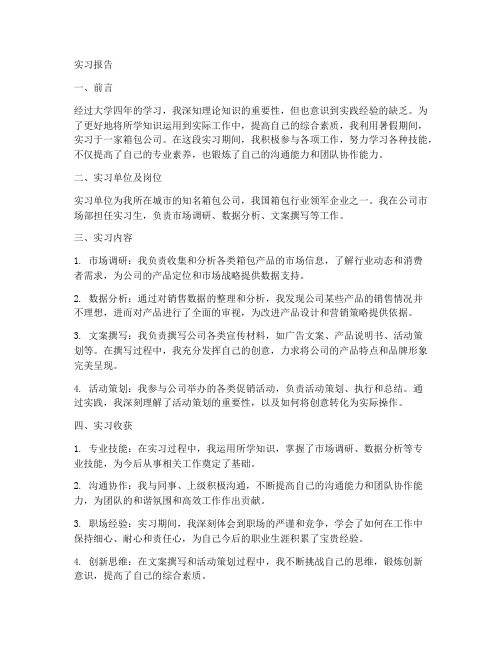 实习报告

一、前言

经过大学四年的学习，我深知理论知识的重要性，但也意识到实践经验的缺乏。为了更好地将所学知识运用到实际工作中，提高自己的综合素质，我利用暑假期间，实习于一家箱包公司。在这段实习期间，我积极参与各项工作，努力学习各种技能，不仅提高了自己的专业素养，也锻炼了自己的沟通能力和团队协作能力。

二、实习单位及岗位

实习单位为我所在城市的知名箱包公司，我国箱包行业领军企业之一。我在公司市场部担任实习生，负责市场调研、数据分析、文案撰写等工作。

三、实习内容

1. 市场调研：我负责收集和分析各类箱包产品的市场信息，了解行业动态和消费者需求，为公司的产品定位和市场战略提供数据支持。

2. 数据分析：通过对销售数据的整理和分析，我发现公司某些产品的销售情况并不理想，进而对产品进行了全面的审视，为改进产品设计和营销策略提供依据。

3. 文案撰写：我负责撰写公司各类宣传材料，如广告文案、产品说明书、活动策划等。在撰写过程中，我充分发挥自己的创意，力求将公司的产品特点和品牌形象完美呈现。

4. 活动策划：我参与公司举办的各类促销活动，负责活动策划、执行和总结。通过实践，我深刻理解了活动策划的重要性，以及如何将创意转化为实际操作。

四、实习收获

1. 专业技能：在实习过程中，我运用所学知识，掌握了市场调研、数据分析等专业技能，为今后从事相关工作奠定了基础。

2. 沟通协作：我与同事、上级积极沟通，不断提高自己的沟通能力和团队协作能力，为团队的和谐氛围和高效工作作出贡献。

3. 职场经验：实习期间，我深刻体会到职场的严谨和竞争，学会了如何在工作中保持细心、耐心和责任心，为自己今后的职业生涯积累了宝贵经验。

4. 创新思维：在文案撰写和活动策划过程中，我不断挑战自己的思维，锻炼创新意识，提高了自己的综合素质。